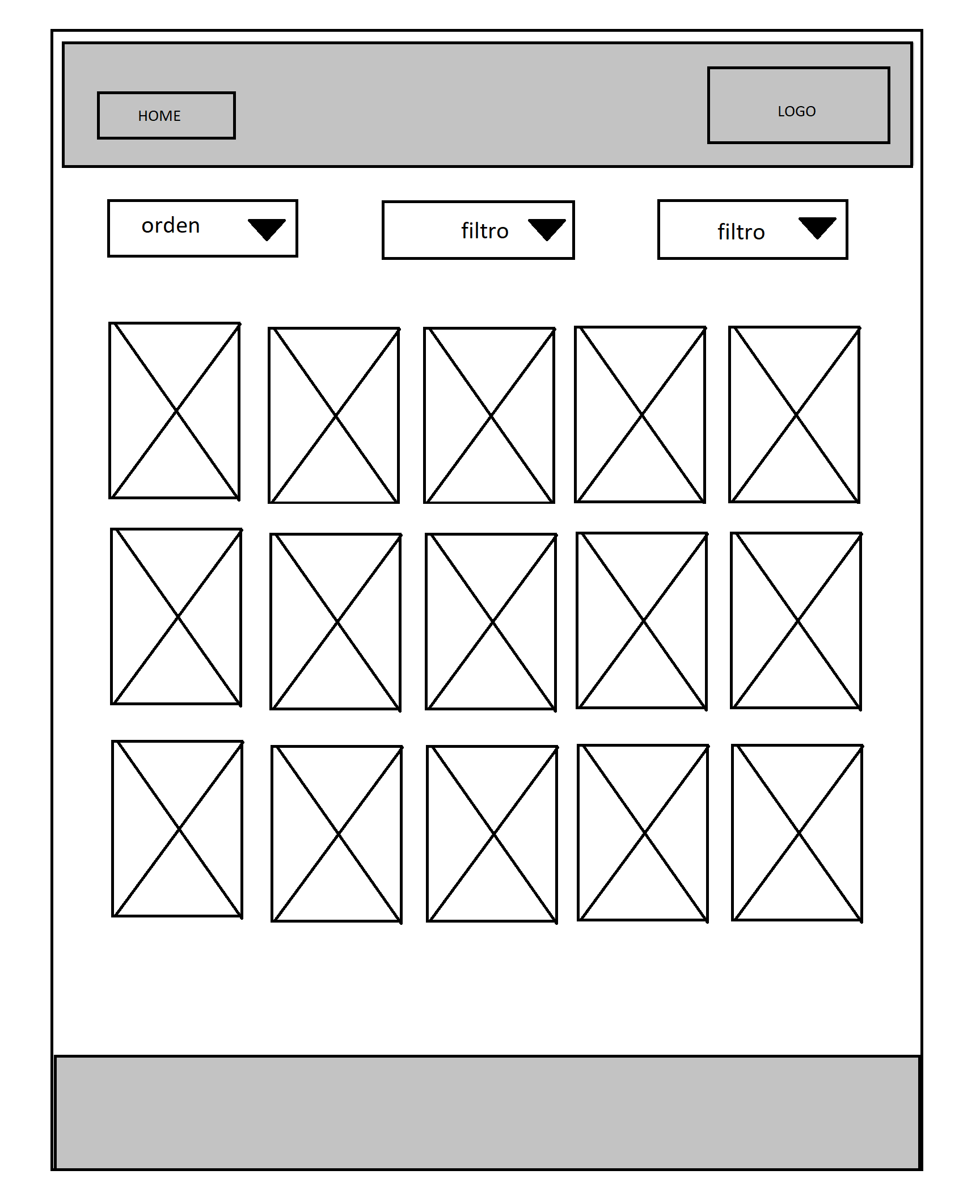 HOME

LOGO

orden

filtro

filtro